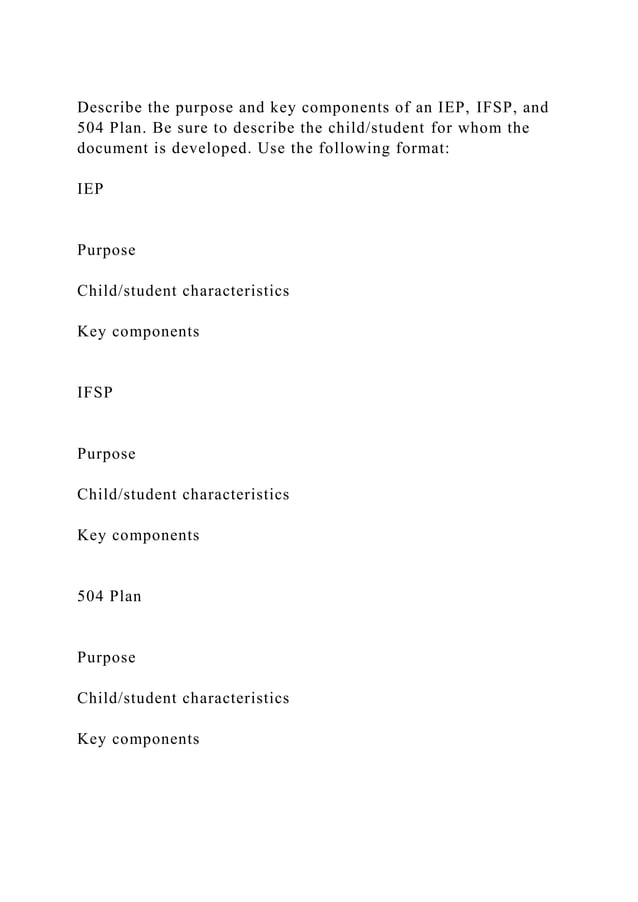 Describe the purpose and key components of an IEP, IFSP, and 504 Plan. Be sure to describe the child/student for whom the document is developed. Use the following format:

IEP

Purpose

Child/student characteristics

Key components

IFSP

Purpose

Child/student characteristics

Key components

504 Plan

Purpose

Child/student characteristics

Key components